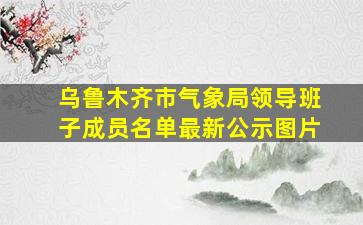 乌鲁木齐市气象局领导班子成员名单最新公示图片